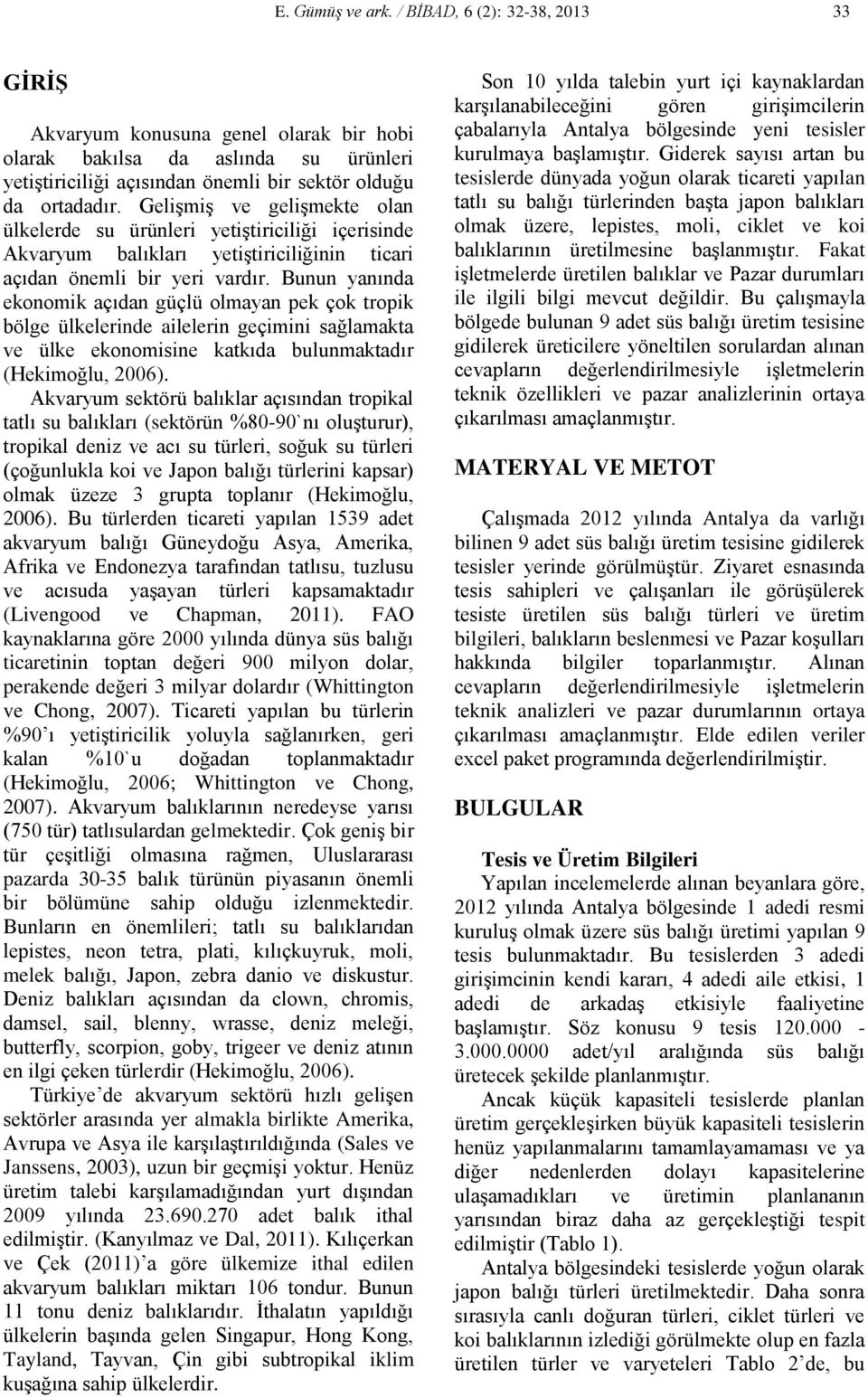 E. Gümüş ve ark. / BİBAD, 6 (2): 32-38, 2013 33

GİRİŞ

Akvaryum konusuna genel olarak bir hobi olarak bakılsa da aslında su ürünleri yetiştiriciliği açısından önemli bir sektör olduğu da ortadadır. Gelişmiş ve gelişmekte olan ülkelerde su ürünleri yetiştiriciliği içerisinde Akvaryum balıkları yetiştiriciliğinin ticari açıdan önemli bir yeri vardır. Bunun yanında ekonomik açıdan güçlü olmayan pek çok tropik bölge ülkelerinde ailelerin geçimini sağlamakta ve ülke ekonomisine katkıda bulunmaktadır (Hekimoğlu, 2006).

Akvaryum sektörü balıklar açısından tropikal tatlı su balıkları (sektörün %80-90`nı oluşturur), tropikal deniz ve acı su türleri, soğuk su türleri (çoğunlukla koi ve Japon balığı türlerini kapsar) olmak üzeze 3 grupta toplanır (Hekimoğlu, 2006). Bu türlerden ticareti yapılan 1539 adet akvaryum balığı Güneydoğu Asya, Amerika, Afrika ve Endonezya tarafından tatlısu, tuzlusu ve acısuda yaşayan türleri kapsamaktadır (Livengood ve Chapman, 2011). FAO kaynaklarına göre 2000 yılında dünya süs balığı ticaretinin toptan değeri 900 milyon dolar, perakende değeri 3 milyar dolardır (Whittington ve Chong, 2007). Ticareti yapılan bu türlerin %90'ı yetiştiricilik yoluyla sağlanırken, geri kalan %10`u doğadan toplanmaktadır (Hekimoğlu, 2006; Whittington ve Chong, 2007). Akvaryum balıklarının neredeyse yarısı (750 tür) tatlısulardan gelmektedir. Çok geniş bir tür çeşitliği olmasına rağmen, Uluslararası pazarda 30-35 balık türünün piyasanın önemli bir bölümüne sahip olduğu izlenmektedir. Bunların en önemlileri; tatlı su balıklarıdan lepistes, neon tetra, plati, kılıçkuyruk, moli, melek balığı, Japon, zebra danio ve diskustur. Deniz balıkları açısından da clown, chromis, damsel, sail, blenny, wrasse, deniz meleği, butterfly, scorpion, goby, trigeer ve deniz atının en ilgi çeken türlerdir (Hekimoğlu, 2006).

Türkiye'de akvaryum sektörü hızlı gelişen sektörler arasında yer almakla birlikte Amerika, Avrupa ve Asya ile karşılaştırıldığında (Sales ve Janssens, 2003), uzun bir geçmişi yoktur. Henüz üretim talebi karşılamadığından yurt dışından 2009 yılında 23.690.270 adet balık ithal edilmiştir. (Kanyılmaz ve Dal, 2011). Kılıçerkan ve Çek (2011)'a göre ülkemize ithal edilen akvaryum balıkları miktarı 106 tondur. Bunun 11 tonu deniz balıklarıdır. İthalatın yapıldığı ülkelerin başında gelen Singapur, Hong Kong, Tayland, Tayvan, Çin gibi subtropikal iklim kuşağına sahip ülkelerdir.

Son 10 yılda talebin yurt içi kaynaklardan karşılanabileceğini gören girişimcilerin çabalarıyla Antalya bölgesinde yeni tesisler kurulmaya başlamıştır. Giderek sayısı artan bu tesislerde dünyada yoğun olarak ticareti yapılan tatlı su balığı türlerinden başta japon balıkları olmak üzere, lepistes, moli, ciklet ve koi balıklarının üretilmesine başlanmıştır. Fakat işletmelerde üretilen balıklar ve Pazar durumları ile ilgili bilgi mevcut değildir. Bu çalışmayla bölgede bulunan 9 adet süs balığı üretim tesisine gidilerek üreticilere yöneltilen sorulardan alınan cevapların değerlendirilmesiyle işletmelerin teknik özellikleri ve pazar analizlerinin ortaya çıkarılması amaçlanmıştır.

MATERYAL VE METOT

Çalışmada 2012 yılında Antalya da varlığı bilinen 9 adet süs balığı üretim tesisine gidilerek tesisler yerinde görülmüştür. Ziyaret esnasında tesis sahipleri ve çalışanları ile görüşülerek tesiste üretilen süs balığı türleri ve üretim bilgileri, balıkların beslenmesi ve Pazar koşulları hakkında bilgiler toparlanmıştır. Alınan cevapların değerlendirilmesiyle işletmelerin teknik analizleri ve pazar durumlarının ortaya çıkarılması amaçlanmıştır. Elde edilen veriler excel paket programında değerlendirilmiştir.

BULGULAR

Tesis ve Üretim Bilgileri

Yapılan incelemelerde alınan beyanlara göre, 2012 yılında Antalya bölgesinde 1 adedi resmi kuruluş olmak üzere süs balığı üretimi yapılan 9 tesis bulunmaktadır. Bu tesislerden 3 adedi girişimcinin kendi kararı, 4 adedi aile etkisi, 1 adedi de arkadaş etkisiyle faaliyetine başlamıştır. Söz konusu 9 tesis 120.000 - 3.000.0000 adet/yıl aralığında süs balığı üretecek şekilde planlanmıştır.

Ancak küçük kapasiteli tesislerde planlan üretim gerçekleşirken büyük kapasiteli tesislerin henüz yapılanmalarını tamamlayamaması ve ya diğer nedenlerden dolayı kapasitelerine ulaşamadıkları ve üretimin planlananın yarısından biraz daha az gerçekleştiği tespit edilmiştir (Tablo 1).

Antalya bölgesindeki tesislerde yoğun olarak japon balığı türleri üretilmektedir. Daha sonra sırasıyla canlı doğuran türleri, ciklet türleri ve koi balıklarının izlediği görülmekte olup en fazla üretilen türler ve varyeteleri Tablo 2'de, bu